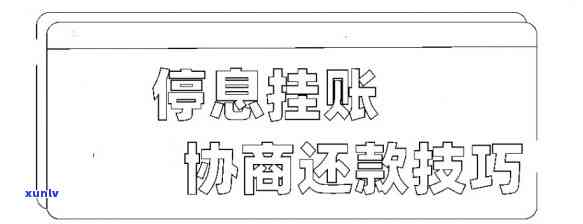 停息挂账

协商还款技巧

xunlv